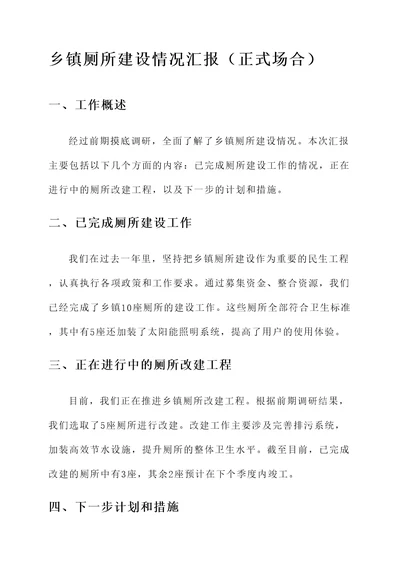 乡镇厕所建设情况汇报（正式场合）

一、工作概述

经过前期摸底调研，全面了解了乡镇厕所建设情况。本次汇报主要包括以下几个方面的内容：已完成厕所建设工作的情况，正在进行中的厕所改建工程，以及下一步的计划和措施。

二、已完成厕所建设工作

我们在过去一年里，坚持把乡镇厕所建设作为重要的民生工程，认真执行各项政策和工作要求。通过募集资金、整合资源，我们已经完成了乡镇10座厕所的建设工作。这些厕所全部符合卫生标准，其中有5座还加装了太阳能照明系统，提高了用户的使用体验。

三、正在进行中的厕所改建工程

目前，我们正在推进乡镇厕所改建工程。根据前期调研结果，我们选取了5座厕所进行改建。改建工作主要涉及完善排污系统，加装高效节水设施，提升厕所的整体卫生水平。截至目前，已完成改建的厕所中有3座，其余2座预计在下个季度内竣工。

四、下一步计划和措施